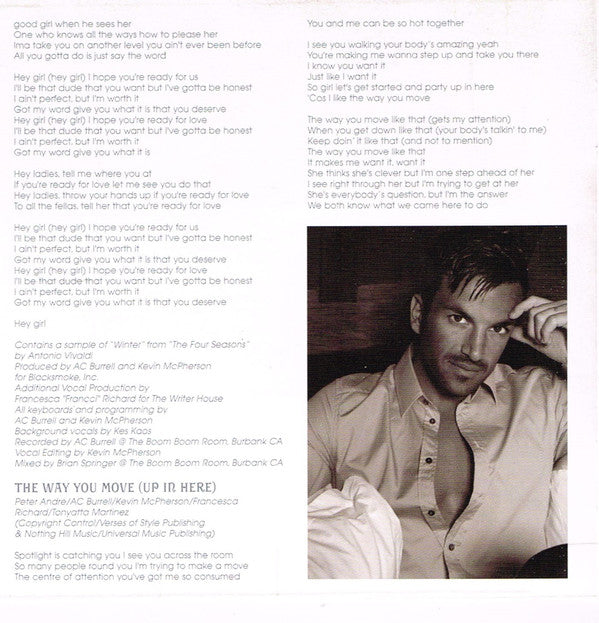 good girl when he sees her
One who knows all the ways how to please her
Ima take you on another level you ain't ever been before
All you gotta do is just say the word

Hey girl (hey girl) I hope you're ready for us
I'll be that dude that you want but I've gotta be honest
I ain't perfect, but I'm worth it
Got my word give you what it is that you deserve
Hey girl (hey girl) I hope you're ready for love
I'll be that dude that you want but I've gotta be honest
I ain't perfect, but I'm worth it
Got my word give you what it is

Hey ladies, tell me where you at
If you're ready for love let me see you do that
Hey ladies, throw your hands up if you're ready for love
To all the fellas, tell her that you're ready for love

Hey girl (hey girl) I hope you're ready for us
I'll be that dude that you want but I've gotta be honest
I ain't perfect, but I'm worth it
Got my word give you what it is that you deserve
Hey girl (hey girl) I hope you're ready for love
I'll be that dude that you want but I've gotta be honest
I ain't perfect, but I'm worth it
Got my word give you what it is that you deserve

Hey girl

Contains a sample of "Winter" from "The Four Seasons"
by Antonio Vivaldi
Produced by AC Burrell and Kevin McPherson
for Blacksmoke, Inc.
Additional Vocal Production by
Francesca "Francci" Richard for The Writer House
All keyboards and programming by
AC Burrell and Kevin McPherson
Background vocals by Kes Kaos
Recorded by AC Burrell @ The Boom Boom Room, Burbank CA
Vocal Editing by Kevin McPherson
Mixed by Brian Springer @ The Boom Boom Room, Burbank CA

THE WAY YOU MOVE (UP IN HERE)
Peter Andre/AC Burrell/Kevin McPherson/Francesca Richard/Tonyatta Martinez
(Copyright Control/Verses of Style Publishing
& Notting Hill Music/Universal Music Publishing)

Spotlight is catching you I see you across the room
So many people round you I'm trying to make a move
The centre of attention you've got me so consumed

You and me can be so hot together

I see you walking your body's amazing yeah
You're making me wanna step up and take you there
I know you want it
Just like I want it
So girl let's get started and party up in here
'Cos I like the way you move

The way you move like that (gets my attention)
When you get down like that (your body's talkin' to me)
Keep doin' it like that (and not to mention)
The way you move like that
It makes me want it, want it
She thinks she's clever but I'm one step ahead of her
I see right through her but I'm trying to get at her
She's everybody's question, but I'm the answer
We both know what we came here to do